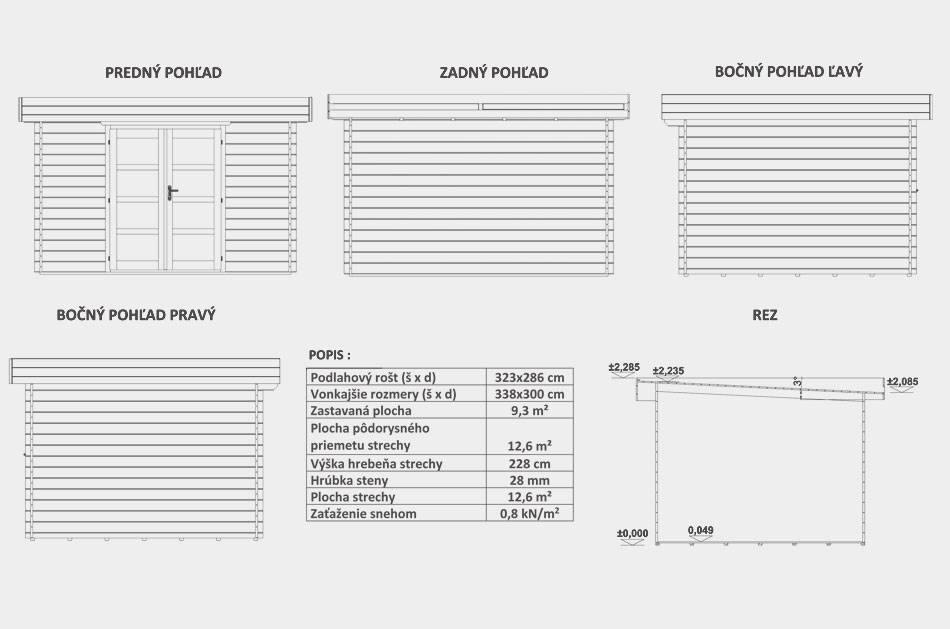 PREDNÝ POHĽAD

ZADNÝ POHĽAD

BOČNÝ POHĽAD ĽAVÝ

BOČNÝ POHĽAD PRAVÝ

POPIS :

| Podlahový rošt (š x d) | 323x286 cm |
|---|---|
| Vonkajšie rozmery (š x d) | 338x300 cm |
| Zastavaná plocha | 9,3 m² |
| Plocha pôdorysného priemetu strechy | 12,6 m² |
| Výška hrebeňa strechy | 228 cm |
| Hrúbka steny | 28 mm |
| Plocha strechy | 12,6 m² |
| Zaťaženie snehom | 0,8 kN/m² |

REZ

±2,285
±2,235
3°
±2,085
±0,000
0,049